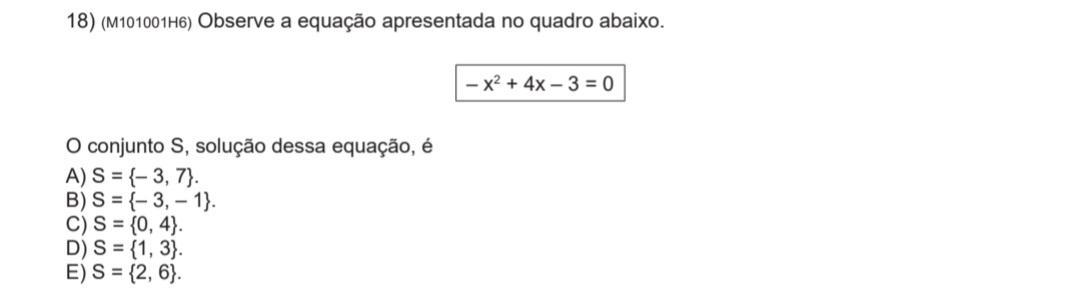 18) (M101001H6) Observe a equação apresentada no quadro abaixo.

$-x^2 + 4x - 3 = 0$

O conjunto S, solução dessa equação, é
A) $S = \{-3, 7\}$.
B) $S = \{-3, -1\}$.
C) $S = \{0, 4\}$.
D) $S = \{1, 3\}$.
E) $S = \{2, 6\}$.